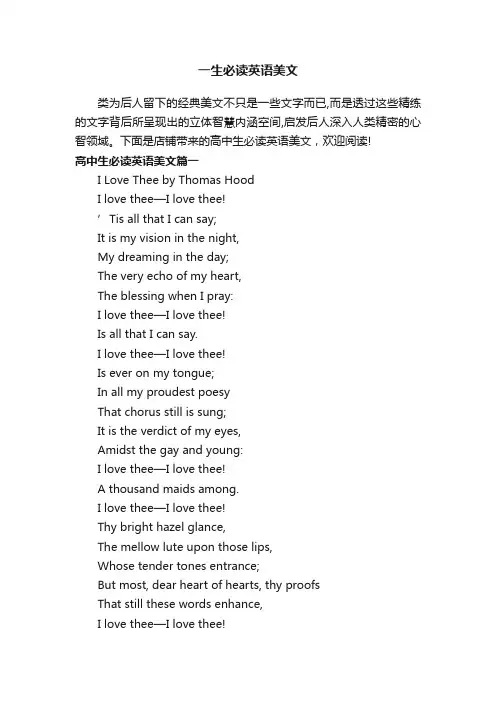 一生必读英语美文

类为后人留下的经典美文不只是一些文字而已,而是透过这些精练的文字背后所呈现出的立体智慧内涵空间,启发后人深入人类精密的心智领域。下面是店铺带来的高中生必读英语美文，欢迎阅读!

高中生必读英语美文篇一

I Love Thee by Thomas Hood

I love thee—I love thee!

’ Tis all that I can say;

It is my vision in the night,

My dreaming in the day;

The very echo of my heart,

The blessing when I pray:

I love thee—I love thee!

Is all that I can say.

I love thee—I love thee!

Is ever on my tongue;

In all my proudest poesy

That chorus still is sung;

It is the verdict of my eyes,

Amidst the gay and young:

I love thee—I love thee!

A thousand maids among.

I love thee—I love thee!

Thy bright hazel glance,

The mellow lute upon those lips,

Whose tender tones entrance;

But most, dear heart of hearts, thy proofs

That still these words enhance,

I love thee—I love thee!